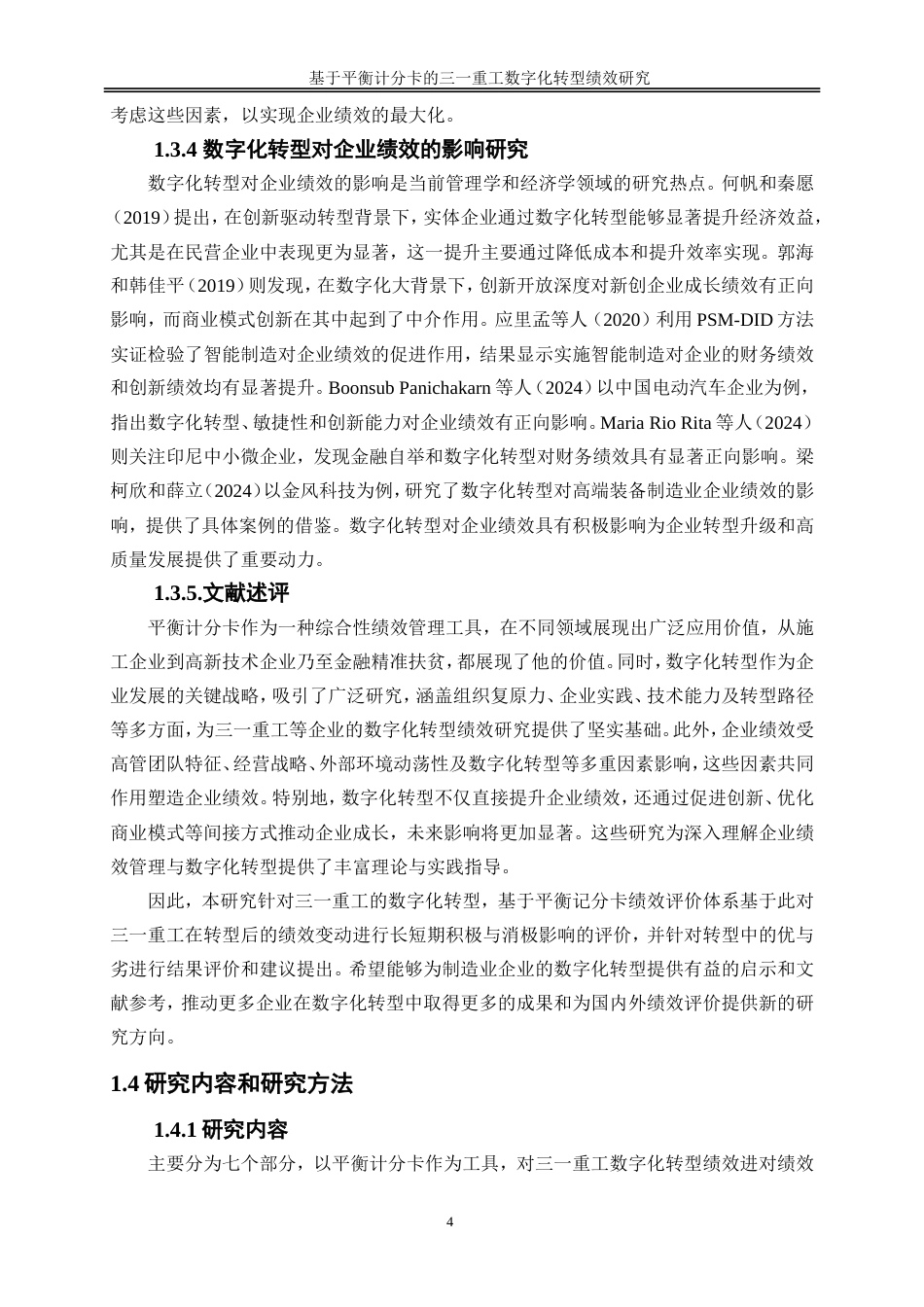 基于平衡计分卡的三一重工数字化转型绩效研究

考虑这些因素，以实现企业绩效的最大化。

1.3.4 数字化转型对企业绩效的影响研究

数字化转型对企业绩效的影响是当前管理学和经济学领域的研究热点。何帆和秦愿（2019）提出，在创新驱动转型背景下，实体企业通过数字化转型能够显著提升经济效益，尤其是在民营企业中表现更为显著，这一提升主要通过降低成本和提升效率实现。郭海和韩佳平（2019）则发现，在数字化大背景下，创新开放深度对新创企业成长绩效有正向影响，而商业模式创新在其中起到了中介作用。应里孟等人（2020）利用 PSM-DID 方法实证检验了智能制造对企业绩效的促进作用，结果显示实施智能制造对企业的财务绩效和创新绩效均有显著提升。Boonsub Panichakarn 等人（2024）以中国电动汽车企业为例，指出数字化转型、敏捷性和创新能力对企业绩效有正向影响。Maria Rio Rita 等人（2024）则关注印尼中小微企业，发现金融自举和数字化转型对财务绩效具有显著正向影响。梁柯欣和薛立（2024）以金风科技为例，研究了数字化转型对高端装备制造业企业绩效的影响，提供了具体案例的借鉴。数字化转型对企业绩效具有积极影响为企业转型升级和高质量发展提供了重要动力。

1.3.5.文献述评

平衡计分卡作为一种综合性绩效管理工具，在不同领域展现出广泛应用价值，从施工企业到高新技术企业乃至金融精准扶贫，都展现了他的价值。同时，数字化转型作为企业发展的关键战略，吸引了广泛研究，涵盖组织复原力、企业实践、技术能力及转型路径等多方面，为三一重工等企业的数字化转型绩效研究提供了坚实基础。此外，企业绩效受高管团队特征、经营战略、外部环境动荡性及数字化转型等多重因素影响，这些因素共同作用塑造企业绩效。特别地，数字化转型不仅直接提升企业绩效，还通过促进创新、优化商业模式等间接方式推动企业成长，未来影响将更加显著。这些研究为深入理解企业绩效管理与数字化转型提供了丰富理论与实践指导。

因此，本研究针对三一重工的数字化转型，基于平衡记分卡绩效评价体系基于此对三一重工在转型后的绩效变动进行长短期积极与消极影响的评价，并针对转型中的优与劣进行结果评价和建议提出。希望能够为制造业企业的数字化转型提供有益的启示和文献参考，推动更多企业在数字化转型中取得更多的成果和为国内外绩效评价提供新的研究方向。

1.4 研究内容和研究方法

1.4.1 研究内容

主要分为七个部分，以平衡计分卡作为工具，对三一重工数字化转型绩效进对绩效

4